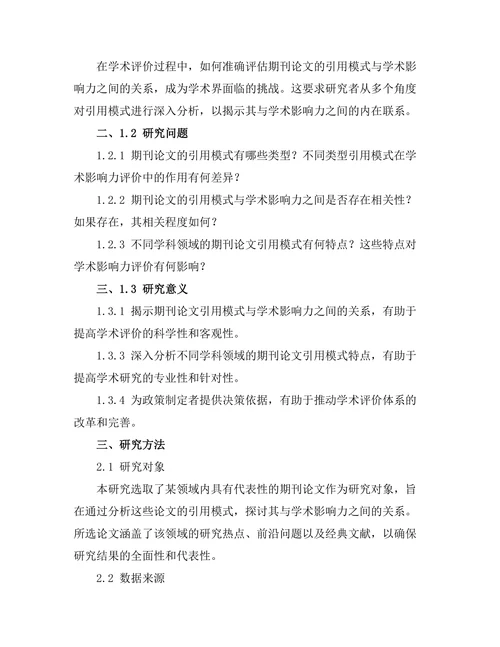 在学术评价过程中，如何准确评估期刊论文的引用模式与学术影响力之间的关系，成为学术界面临的挑战。这要求研究者从多个角度对引用模式进行深入分析，以揭示其与学术影响力之间的内在联系。

二、1.2 研究问题

1.2.1 期刊论文的引用模式有哪些类型？不同类型引用模式在学术影响力评价中的作用有何差异？

1.2.2 期刊论文的引用模式与学术影响力之间是否存在相关性？如果存在，其相关程度如何？

1.2.3 不同学科领域的期刊论文引用模式有何特点？这些特点对学术影响力评价有何影响？

三、1.3 研究意义

1.3.1 揭示期刊论文引用模式与学术影响力之间的关系，有助于提高学术评价的科学性和客观性。

1.3.3 深入分析不同学科领域的期刊论文引用模式特点，有助于提高学术研究的专业性和针对性。

1.3.4 为政策制定者提供决策依据，有助于推动学术评价体系的改革和完善。

三、研究方法

2.1 研究对象

本研究选取了某领域内具有代表性的期刊论文作为研究对象，旨在通过分析这些论文的引用模式，探讨其与学术影响力之间的关系。所选论文涵盖了该领域的研究热点、前沿问题以及经典文献，以确保研究结果的全面性和代表性。

2.2 数据来源